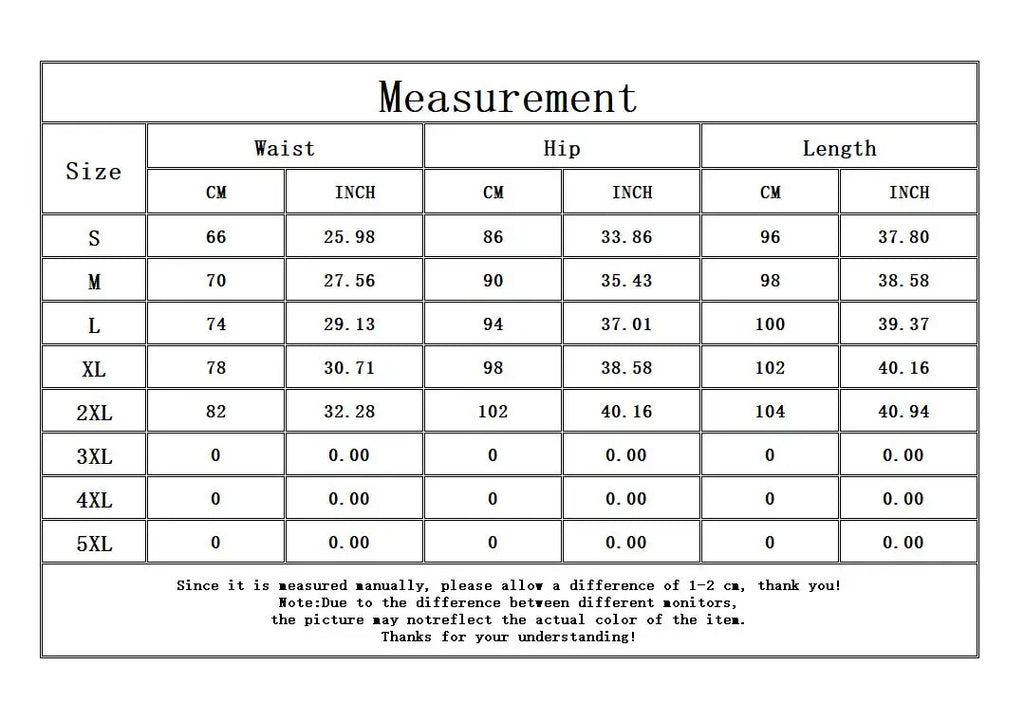 Measurement

| Size | Waist CM | Waist INCH | Hip CM | Hip INCH | Length CM | Length INCH |
|---|---|---|---|---|---|---|
| S | 66 | 25.98 | 86 | 33.86 | 96 | 37.80 |
| M | 70 | 27.56 | 90 | 35.43 | 98 | 38.58 |
| L | 74 | 29.13 | 94 | 37.01 | 100 | 39.37 |
| XL | 78 | 30.71 | 98 | 38.58 | 102 | 40.16 |
| 2XL | 82 | 32.28 | 102 | 40.16 | 104 | 40.94 |
| 3XL | 0 | 0.00 | 0 | 0.00 | 0 | 0.00 |
| 4XL | 0 | 0.00 | 0 | 0.00 | 0 | 0.00 |
| 5XL | 0 | 0.00 | 0 | 0.00 | 0 | 0.00 |

Since it is measured manually, please allow a difference of 1-2 cm, thank you!
Note:Due to the difference between different monitors,
the picture may notreflect the actual color of the item.
Thanks for your understanding!